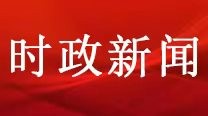 时政新闻